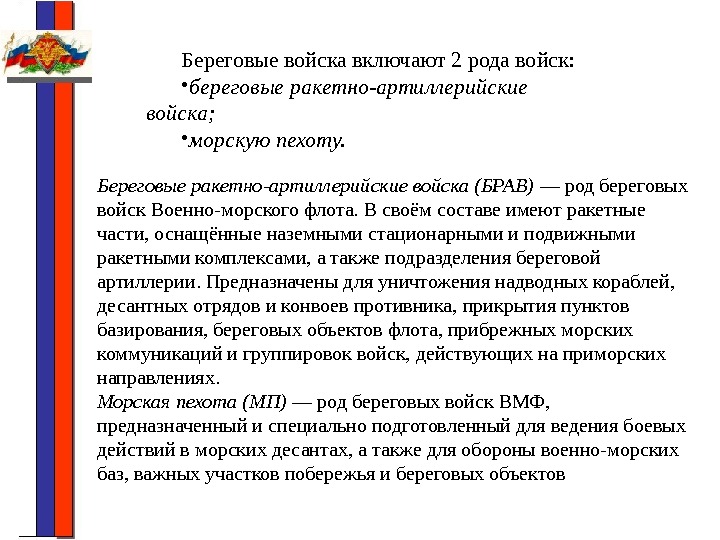 Береговые войска включают 2 рода войск:
•береговые ракетно-артиллерийские войска;
•морскую пехоту.

Береговые ракетно-артиллерийские войска (БРАВ) — род береговых войск Военно-морского флота. В своём составе имеют ракетные части, оснащённые наземными стационарными и подвижными ракетными комплексами, а также подразделения береговой артиллерии. Предназначены для уничтожения надводных кораблей, десантных отрядов и конвоев противника, прикрытия пунктов базирования, береговых объектов флота, прибрежных морских коммуникаций и группировок войск, действующих на приморских направлениях.
Морская пехота (МП) — род береговых войск ВМФ, предназначенный и специально подготовленный для ведения боевых действий в морских десантах, а также для обороны военно-морских баз, важных участков побережья и береговых объектов